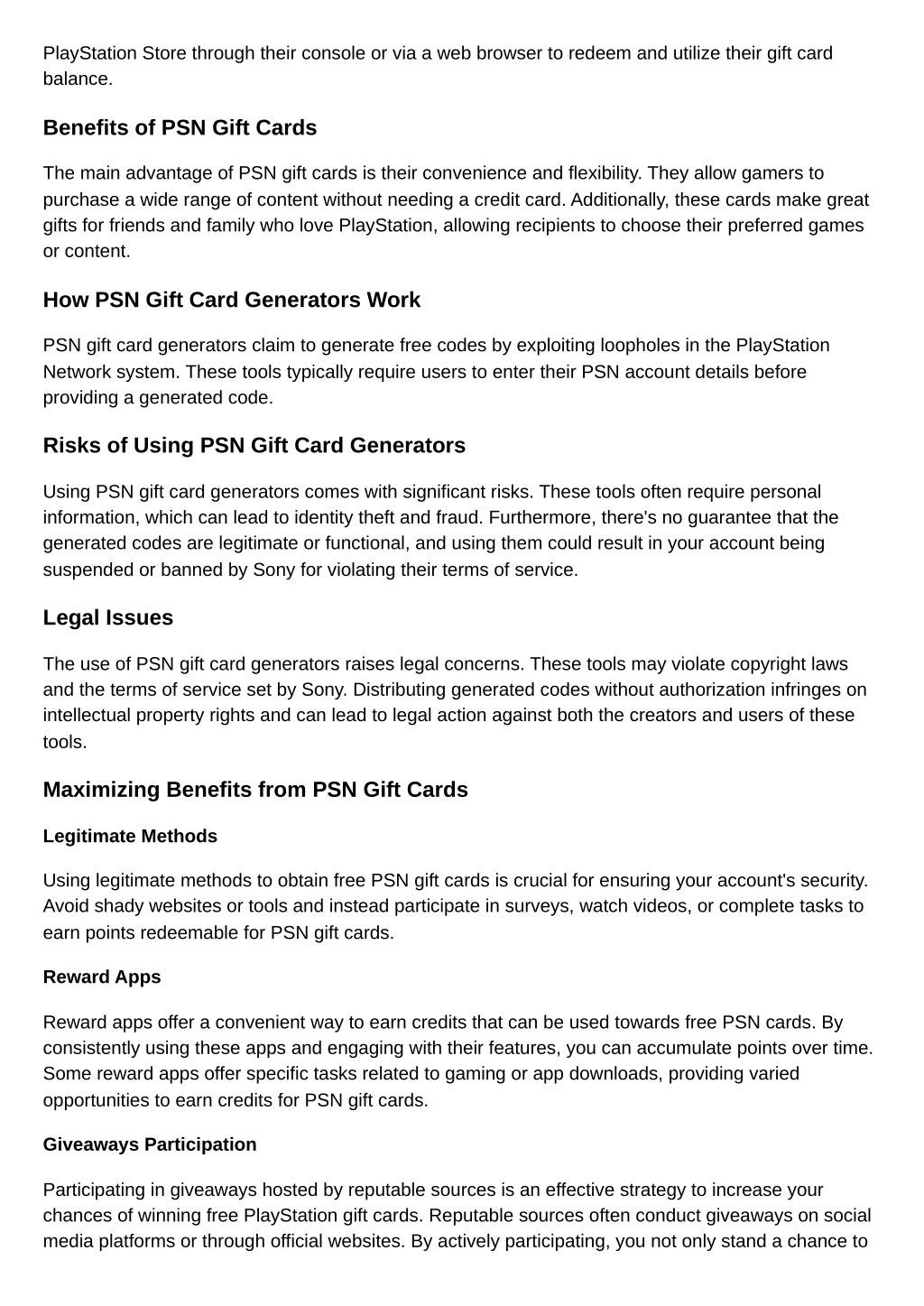 PlayStation Store through their console or via a web browser to redeem and utilize their gift card balance.

Benefits of PSN Gift Cards

The main advantage of PSN gift cards is their convenience and flexibility. They allow gamers to purchase a wide range of content without needing a credit card. Additionally, these cards make great gifts for friends and family who love PlayStation, allowing recipients to choose their preferred games or content.

How PSN Gift Card Generators Work

PSN gift card generators claim to generate free codes by exploiting loopholes in the PlayStation Network system. These tools typically require users to enter their PSN account details before providing a generated code.

Risks of Using PSN Gift Card Generators

Using PSN gift card generators comes with significant risks. These tools often require personal information, which can lead to identity theft and fraud. Furthermore, there's no guarantee that the generated codes are legitimate or functional, and using them could result in your account being suspended or banned by Sony for violating their terms of service.

Legal Issues

The use of PSN gift card generators raises legal concerns. These tools may violate copyright laws and the terms of service set by Sony. Distributing generated codes without authorization infringes on intellectual property rights and can lead to legal action against both the creators and users of these tools.

Maximizing Benefits from PSN Gift Cards

Legitimate Methods

Using legitimate methods to obtain free PSN gift cards is crucial for ensuring your account's security. Avoid shady websites or tools and instead participate in surveys, watch videos, or complete tasks to earn points redeemable for PSN gift cards.

Reward Apps

Reward apps offer a convenient way to earn credits that can be used towards free PSN cards. By consistently using these apps and engaging with their features, you can accumulate points over time. Some reward apps offer specific tasks related to gaming or app downloads, providing varied opportunities to earn credits for PSN gift cards.

Giveaways Participation

Participating in giveaways hosted by reputable sources is an effective strategy to increase your chances of winning free PlayStation gift cards. Reputable sources often conduct giveaways on social media platforms or through official websites. By actively participating, you not only stand a chance to